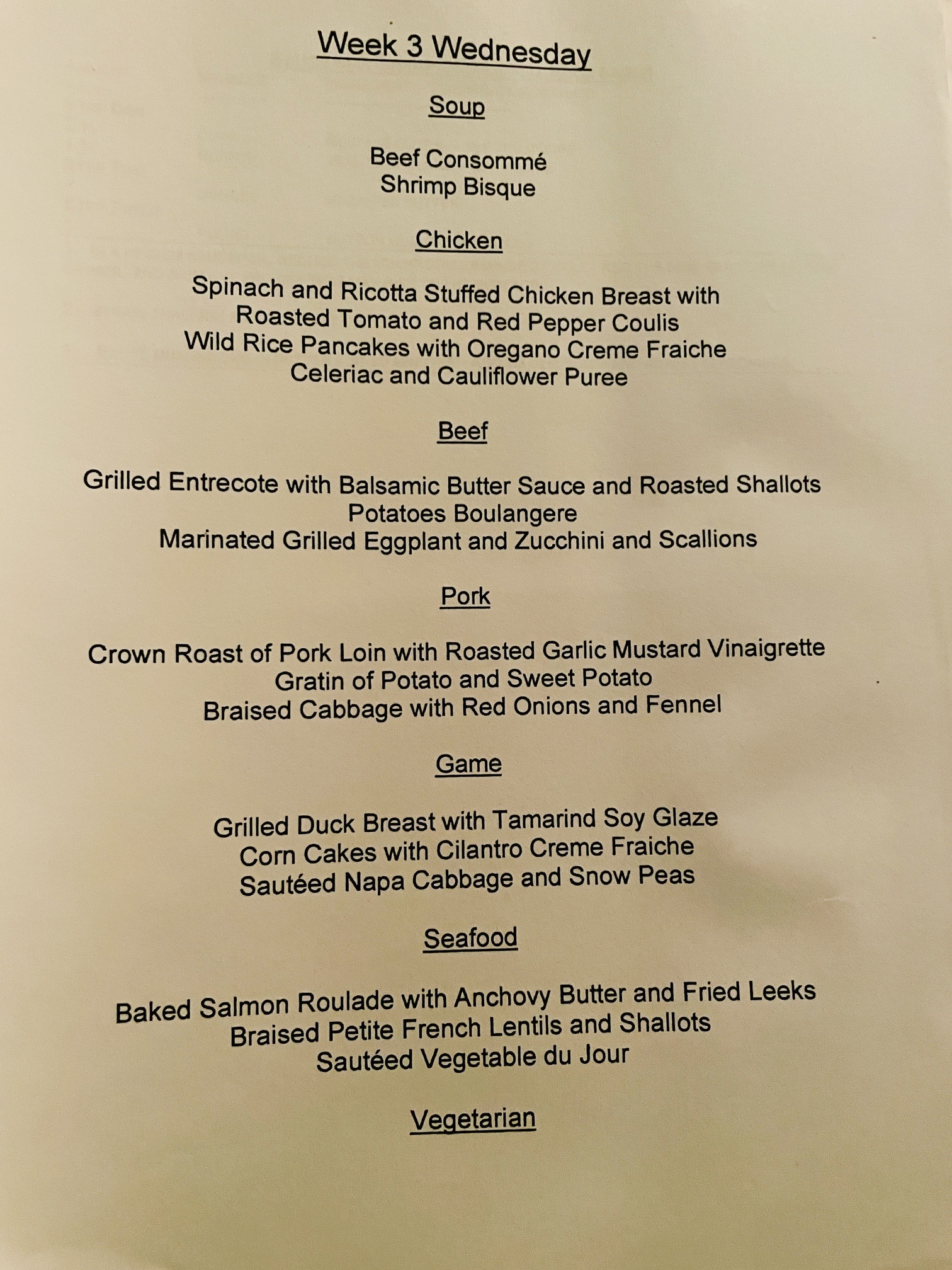 Week 3 Wednesday

Soup

Beef Consommé
Shrimp Bisque

Chicken

Spinach and Ricotta Stuffed Chicken Breast with
Roasted Tomato and Red Pepper Coulis
Wild Rice Pancakes with Oregano Creme Fraiche
Celeriac and Cauliflower Puree

Beef

Grilled Entrecote with Balsamic Butter Sauce and Roasted Shallots
Potatoes Boulangere
Marinated Grilled Eggplant and Zucchini and Scallions

Pork

Crown Roast of Pork Loin with Roasted Garlic Mustard Vinaigrette
Gratin of Potato and Sweet Potato
Braised Cabbage with Red Onions and Fennel

Game

Grilled Duck Breast with Tamarind Soy Glaze
Corn Cakes with Cilantro Creme Fraiche
Sautéed Napa Cabbage and Snow Peas

Seafood

Baked Salmon Roulade with Anchovy Butter and Fried Leeks
Braised Petite French Lentils and Shallots
Sautéed Vegetable du Jour

Vegetarian